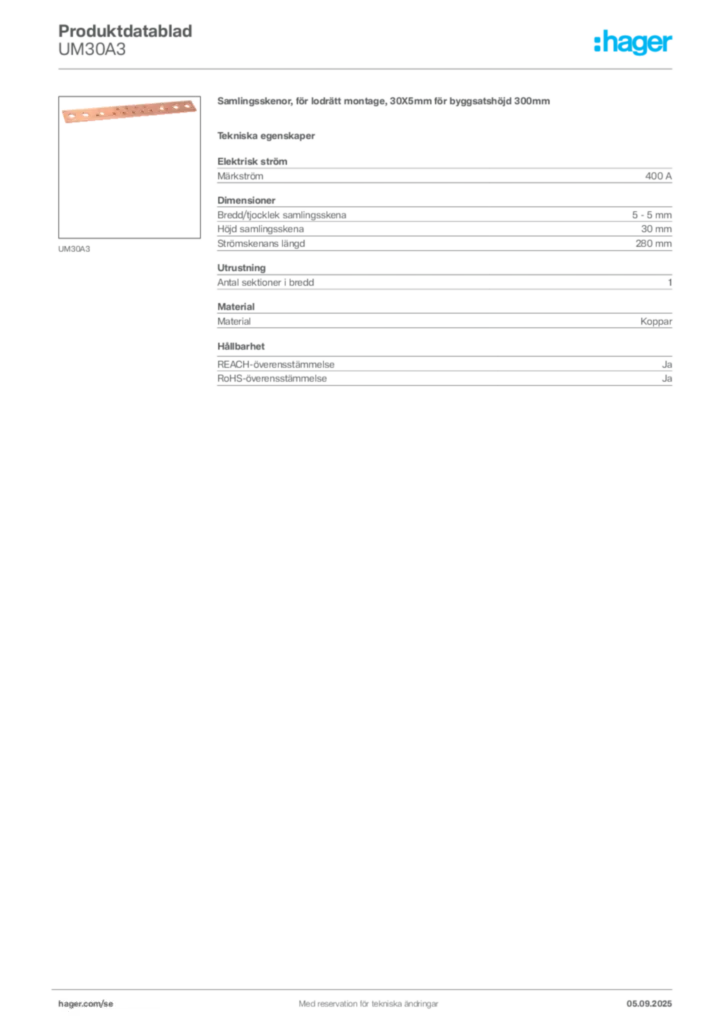 Produktdatablad
UM30A3

:hager

UM30A3

Samlingsskenor, för lodrätt montage, 30X5mm för byggsatshöjd 300mm

Tekniska egenskaper

Elektrisk ström

Märkström
400 A

Dimensioner

Bredd/tjocklek samlingsskena
5 - 5 mm

Höjd samlingsskena
30 mm

Strömskenans längd
280 mm

Utrustning

Antal sektioner i bredd
1

Material

Material
Koppar

Hållbarhet

REACH-överensstämmelse
Ja

RoHS-överensstämmelse
Ja

hager.com/se
Med reservation för tekniska ändringar
05.09.2025